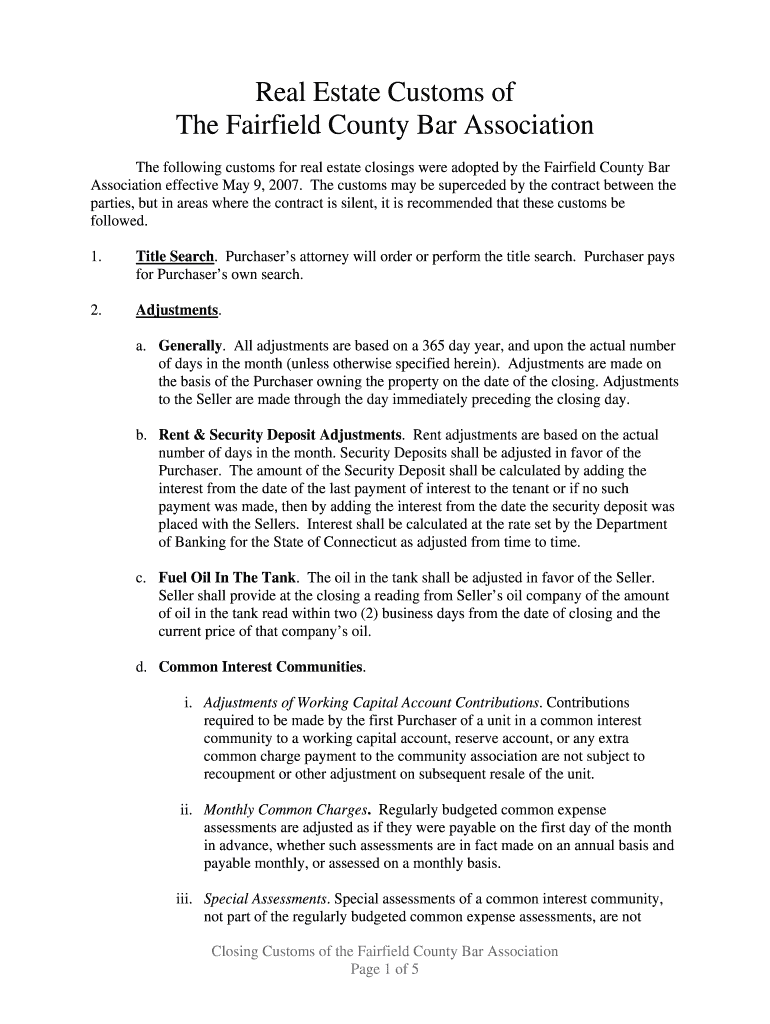 Real Estate Customs of
The Fairfield County Bar Association

The following customs for real estate closings were adopted by the Fairfield County Bar Association effective May 9, 2007. The customs may be superceded by the contract between the parties, but in areas where the contract is silent, it is recommended that these customs be followed.

1. Title Search. Purchaser's attorney will order or perform the title search. Purchaser pays for Purchaser's own search.

2. Adjustments.

a. Generally. All adjustments are based on a 365 day year, and upon the actual number of days in the month (unless otherwise specified herein). Adjustments are made on the basis of the Purchaser owning the property on the date of the closing. Adjustments to the Seller are made through the day immediately preceding the closing day.

b. Rent & Security Deposit Adjustments. Rent adjustments are based on the actual number of days in the month. Security Deposits shall be adjusted in favor of the Purchaser. The amount of the Security Deposit shall be calculated by adding the interest from the date of the last payment of interest to the tenant or if no such payment was made, then by adding the interest from the date the security deposit was placed with the Sellers. Interest shall be calculated at the rate set by the Department of Banking for the State of Connecticut as adjusted from time to time.

c. Fuel Oil In The Tank. The oil in the tank shall be adjusted in favor of the Seller. Seller shall provide at the closing a reading from Seller's oil company of the amount of oil in the tank read within two (2) business days from the date of closing and the current price of that company's oil.

d. Common Interest Communities.

i. Adjustments of Working Capital Account Contributions. Contributions required to be made by the first Purchaser of a unit in a common interest community to a working capital account, reserve account, or any extra common charge payment to the community association are not subject to recoupment or other adjustment on subsequent resale of the unit.

ii. Monthly Common Charges. Regularly budgeted common expense assessments are adjusted as if they were payable on the first day of the month in advance, whether such assessments are in fact made on an annual basis and payable monthly, or assessed on a monthly basis.

iii. Special Assessments. Special assessments of a common interest community, not part of the regularly budgeted common expense assessments, are not

Closing Customs of the Fairfield County Bar Association
Page 1 of 5